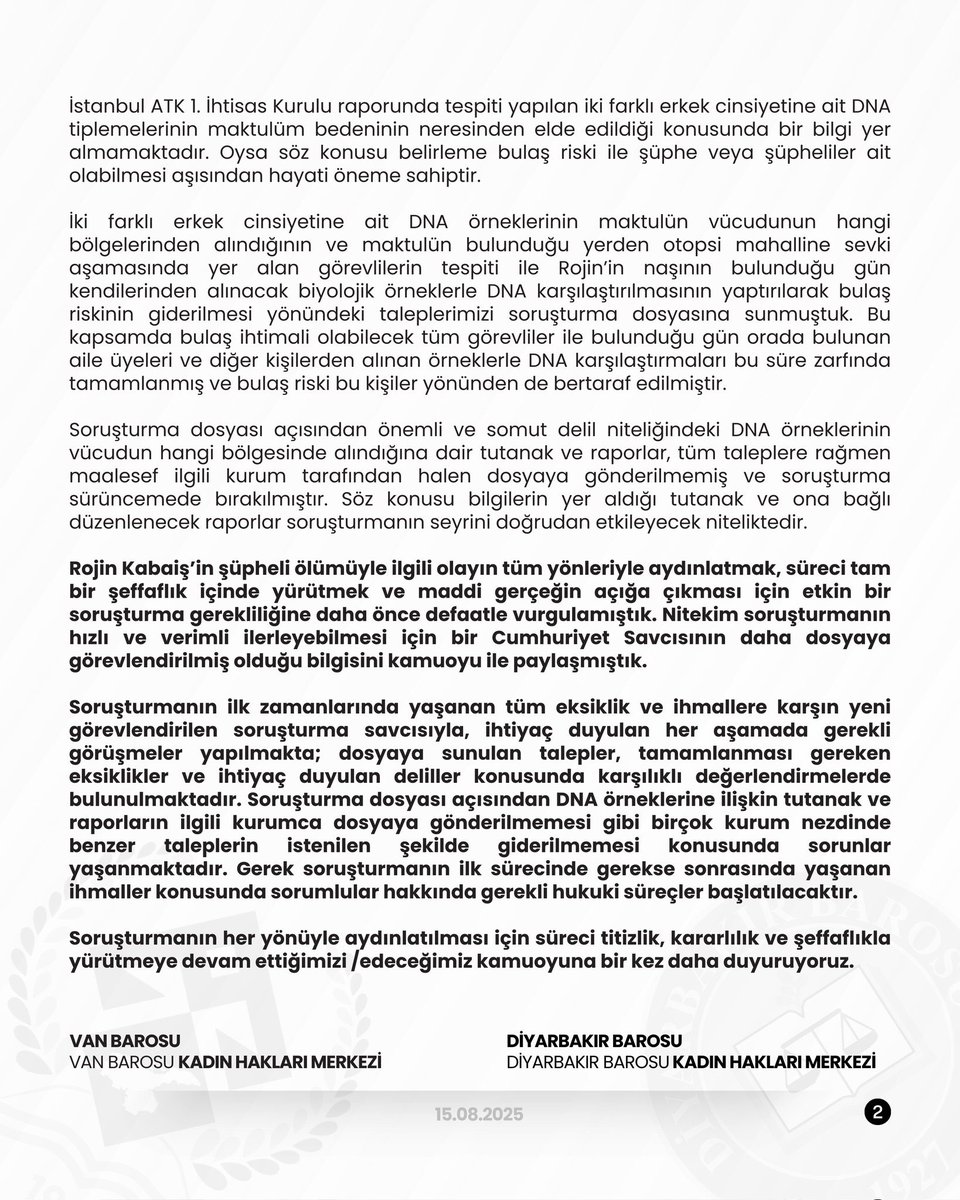 İstanbul ATK 1. İhtisas Kurulu raporunda tespiti yapılan iki farklı erkek cinsiyetine ait DNA tiplemelerinin maktulüm bedeninin neresinden elde edildiği konusunda bir bilgi yer almamaktadır. Oysa söz konusu belirleme bulaş riski ile şüphe veya şüpheliler ait olabilmesi aşısından hayati öneme sahiptir.

İki farklı erkek cinsiyetine ait DNA örneklerinin maktulün vücudunun hangi bölgelerinden alındığının ve maktulün bulunduğu yerden otopsi mahalline sevki aşamasında yer alan görevlilerin tespiti ile Rojin'in naşının bulunduğu gün kendilerinden alınacak biyolojik örneklerle DNA karşılaştırılmasının yaptırılarak bulaş riskinin giderilmesi yönündeki taleplerimizi soruşturma dosyasına sunmuştuk. Bu kapsamda bulaş ihtimali olabilecek tüm görevliler ile bulunduğu gün orada bulunan aile üyeleri ve diğer kişilerden alınan örneklerle DNA karşılaştırmaları bu süre zarfında tamamlanmış ve bulaş riski bu kişiler yönünden de bertaraf edilmiştir.

Soruşturma dosyası açısından önemli ve somut delil niteliğindeki DNA örneklerinin vücudun hangi bölgesinde alındığına dair tutanak ve raporlar, tüm taleplere rağmen maalesef ilgili kurum tarafından halen dosyaya gönderilmemiş ve soruşturma sürüncemede bırakılmıştır. Söz konusu bilgilerin yer aldığı tutanak ve ona bağlı düzenlenecek raporlar soruşturmanın seyrini doğrudan etkileyecek niteliktedir.

Rojin Kabaiş'in şüpheli ölümüyle ilgili olayın tüm yönleriyle aydınlatmak, süreci tam bir şeffaflık içinde yürütmek ve maddi gerçeğin açığa çıkması için etkin bir soruşturma gerekliliğine daha önce defaatle vurgulamıştık. Nitekim soruşturmanın hızlı ve verimli ilerleyebilmesi için bir Cumhuriyet Savcısının daha dosyaya görevlendirilmiş olduğu bilgisini kamuoyu ile paylaşmıştık.

Soruşturmanın ilk zamanlarında yaşanan tüm eksiklik ve ihmallere karşın yeni görevlendirilen soruşturma savcısıyla, ihtiyaç duyulan her aşamada gerekli görüşmeler yapılmakta; dosyaya sunulan talepler, tamamlanması gereken eksiklikler ve ihtiyaç duyulan deliller konusunda karşılıklı değerlendirmelerde bulunulmaktadır. Soruşturma dosyası açısından DNA örneklerine ilişkin tutanak ve raporların ilgili kurumca dosyaya gönderilmemesi gibi birçok kurum nezdinde benzer taleplerin istenilen şekilde giderilmemesi konusunda sorunlar yaşanmaktadır. Gerek soruşturmanın ilk sürecinde gerekse sonrasında yaşanan ihmaller konusunda sorumlular hakkında gerekli hukuki süreçler başlatılacaktır.

Soruşturmanın her yönüyle aydınlatılması için süreci titizlik, kararlılık ve şeffaflıkla yürütmeye devam ettiğimizi /edeceğimiz kamuoyuna bir kez daha duyuruyoruz.

VAN BAROSU
VAN BAROSU KADIN HAKLARI MERKEZİ

DİYARBAKIR BAROSU
DİYARBAKIR BAROSU KADIN HAKLARI MERKEZİ

15.08.2025

2